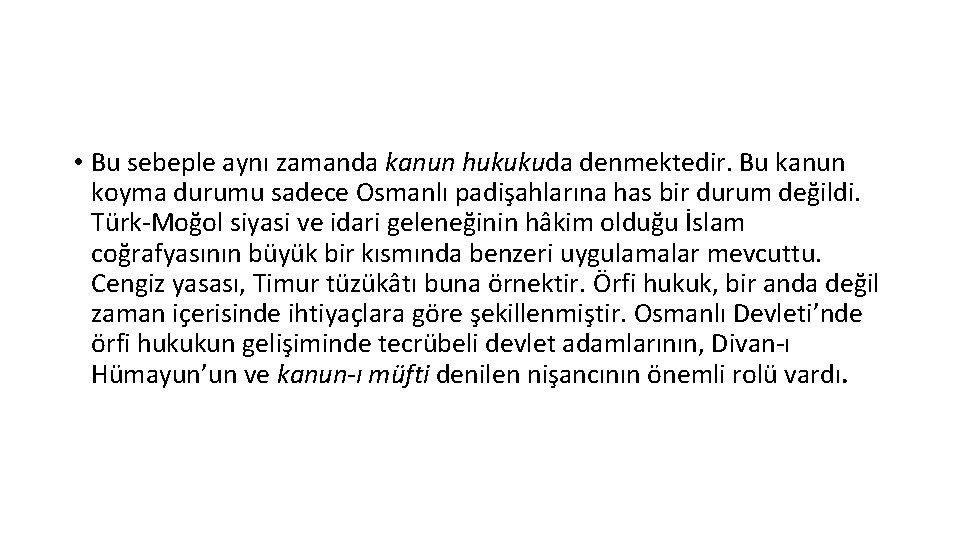 • Bu sebeple aynı zamanda kanun hukukuda denmektedir. Bu kanun koyma durumu sadece Osmanlı padişahlarına has bir durum değildi. Türk-Moğol siyasi ve idari geleneğinin hâkim olduğu İslam coğrafyasının büyük bir kısmında benzeri uygulamalar mevcuttu. Cengiz yasası, Timur tüzükâtı buna örnektir. Örfi hukuk, bir anda değil zaman içerisinde ihtiyaçlara göre şekillenmiştir. Osmanlı Devleti'nde örfi hukukun gelişiminde tecrübeli devlet adamlarının, Divan-ı Hümayun'un ve kanun-ı müfti denilen nişancının önemli rolü vardı.